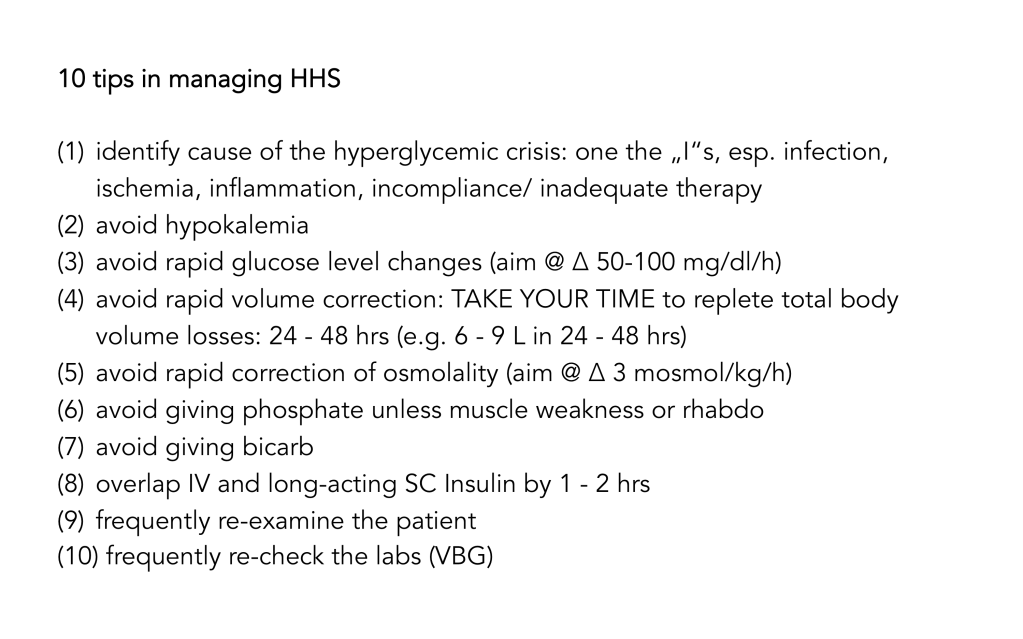 10 tips in managing HHS

(1) identify cause of the hyperglycemic crisis: one the „I"s, esp. infection, ischemia, inflammation, incompliance/ inadequate therapy
(2) avoid hypokalemia
(3) avoid rapid glucose level changes (aim @ Δ 50-100 mg/dl/h)
(4) avoid rapid volume correction: TAKE YOUR TIME to replete total body volume losses: 24 - 48 hrs (e.g. 6 - 9 L in 24 - 48 hrs)
(5) avoid rapid correction of osmolality (aim @ Δ 3 mosmol/kg/h)
(6) avoid giving phosphate unless muscle weakness or rhabdo
(7) avoid giving bicarb
(8) overlap IV and long-acting SC Insulin by 1 - 2 hrs
(9) frequently re-examine the patient
(10) frequently re-check the labs (VBG)